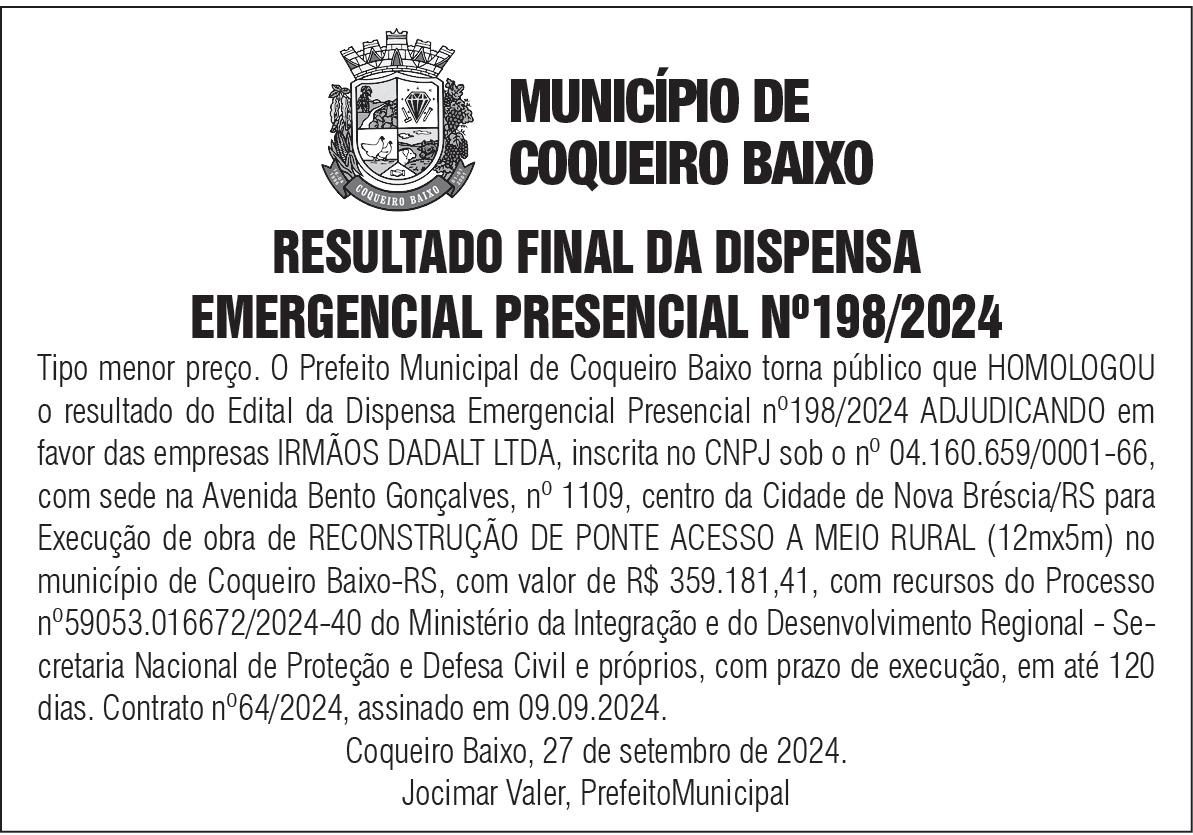 COQUEIRO BAIXO

MUNICÍPIO DE COQUEIRO BAIXO

RESULTADO FINAL DA DISPENSA EMERGENCIAL PRESENCIAL Nº198/2024

Tipo menor preço. O Prefeito Municipal de Coqueiro Baixo torna público que HOMOLOGOU o resultado do Edital da Dispensa Emergencial Presencial nº198/2024 ADJUDICANDO em favor das empresas IRMÃOS DADALT LTDA, inscrita no CNPJ sob o nº 04.160.659/0001-66, com sede na Avenida Bento Gonçalves, nº 1109, centro da Cidade de Nova Bréscia/RS para Execução de obra de RECONSTRUÇÃO DE PONTE ACESSO A MEIO RURAL (12mx5m) no município de Coqueiro Baixo-RS, com valor de R$ 359.181,41, com recursos do Processo nº59053.016672/2024-40 do Ministério da Integração e do Desenvolvimento Regional - Secretaria Nacional de Proteção e Defesa Civil e próprios, com prazo de execução, em até 120 dias. Contrato nº64/2024, assinado em 09.09.2024.

Coqueiro Baixo, 27 de setembro de 2024.
Jocimar Valer, PrefeitoMunicipal